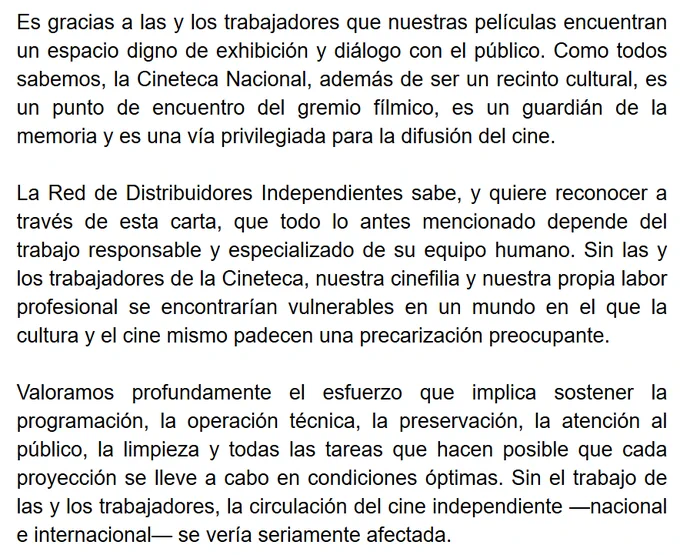 Es gracias a las y los trabajadores que nuestras películas encuentran un espacio digno de exhibición y diálogo con el público. Como todos sabemos, la Cineteca Nacional, además de ser un recinto cultural, es un punto de encuentro del gremio fílmico, es un guardián de la memoria y es una vía privilegiada para la difusión del cine.

La Red de Distribuidores Independientes sabe, y quiere reconocer a través de esta carta, que todo lo antes mencionado depende del trabajo responsable y especializado de su equipo humano. Sin las y los trabajadores de la Cineteca, nuestra cinefilia y nuestra propia labor profesional se encontrarían vulnerables en un mundo en el que la cultura y el cine mismo padecen una precarización preocupante.

Valoramos profundamente el esfuerzo que implica sostener la programación, la operación técnica, la preservación, la atención al público, la limpieza y todas las tareas que hacen posible que cada proyección se lleve a cabo en condiciones óptimas. Sin el trabajo de las y los trabajadores, la circulación del cine independiente —nacional e internacional— se vería seriamente afectada.